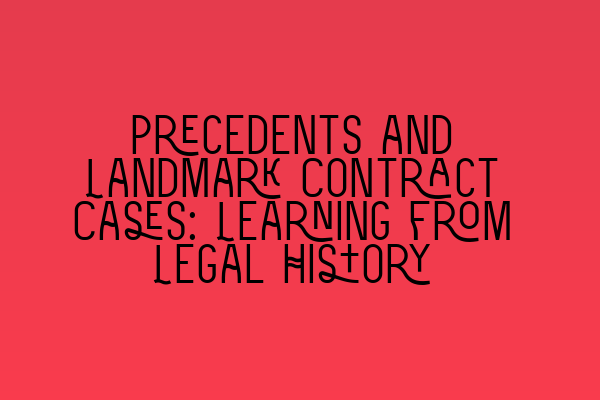 PRECEDENTS AND LANDMARK CONTRACT CASES: LEARNING FROM LEGAL HISTORY